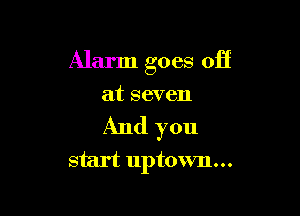 Alarm goes off
at seven
And you
start uptown...